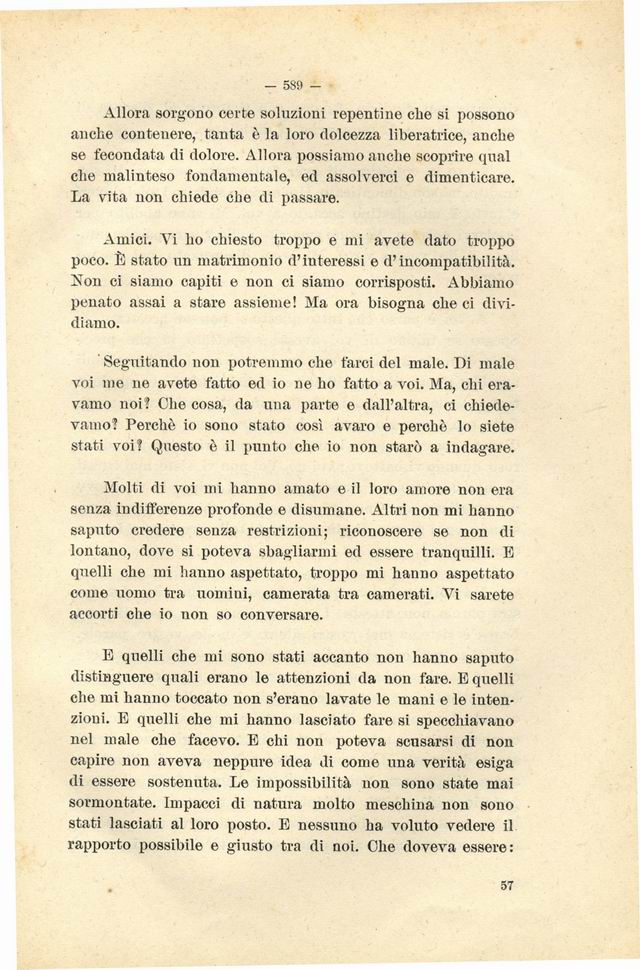 — 589 —

Allora sorgono certe soluzioni repentine che si possono anche contenere, tanta è la loro dolcezza liberatrice, anche se fecondata di dolore. Allora possiamo anche scoprire qual che malinteso fondamentale, ed assolverci e dimenticare. La vita non chiede che di passare.

Amici. Vi ho chiesto troppo e mi avete dato troppo poco. È stato un matrimonio d'interessi e d'incompatibilità. Non ci siamo capiti e non ci siamo corrisposti. Abbiamo penato assai a stare assieme! Ma ora bisogna che ci dividiamo.

Seguitando non potremmo che farci del male. Di male voi me ne avete fatto ed io ne ho fatto a voi. Ma, chi eravamo noi? Che cosa, da una parte e dall'altra, ci chiedevamo? Perchè io sono stato così avaro e perchè lo siete stati voi? Questo è il punto che io non starò a indagare.

Molti di voi mi hanno amato e il loro amore non era senza indifferenze profonde e disumane. Altri non mi hanno saputo credere senza restrizioni; riconoscere se non di lontano, dove si poteva sbagliarmi ed essere tranquilli. E quelli che mi hanno aspettato, troppo mi hanno aspettato come uomo tra uomini, camerata tra camerati. Vi sarete accorti che io non so conversare.

E quelli che mi sono stati accanto non hanno saputo distinguere quali erano le attenzioni da non fare. E quelli che mi hanno toccato non s'erano lavate le mani e le intenzioni. E quelli che mi hanno lasciato fare si specchiavano nel male che facevo. E chi non poteva scusarsi di non capire non aveva neppure idea di come una verità esiga di essere sostenuta. Le impossibilità non sono state mai sormontate. Impacci di natura molto meschina non sono stati lasciati al loro posto. E nessuno ha voluto vedere il rapporto possibile e giusto tra di noi. Che doveva essere:

57